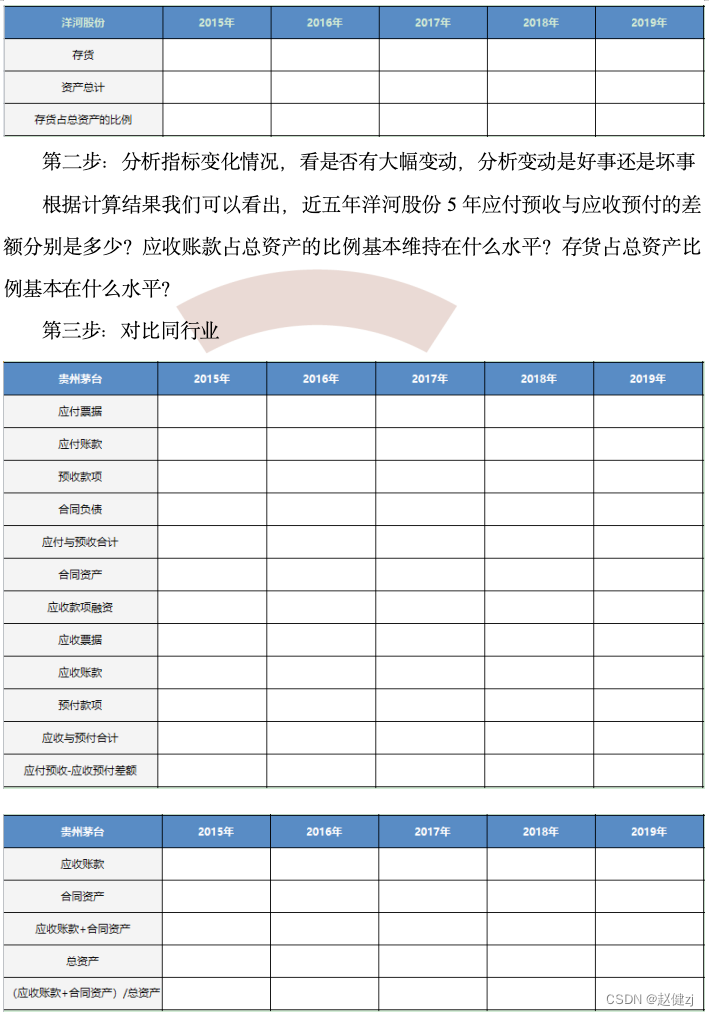 | 洋河股份 | 2015年 | 2016年 | 2017年 | 2018年 | 2019年 |
|---|---|---|---|---|---|
| 存货 | | | | | |
| 资产总计 | | | | | |
| 存货占总资产的比例 | | | | | |

第二步：分析指标变化情况，看是否有大幅变动，分析变动是好事还是坏事

根据计算结果我们可以看出，近五年洋河股份 5 年应付预收与应收预付的差额分别是多少？应收账款占总资产的比例基本维持在什么水平？存货占总资产比例基本在什么水平？

第三步：对比同行业

| 贵州茅台 | 2015年 | 2016年 | 2017年 | 2018年 | 2019年 |
|---|---|---|---|---|---|
| 应付票据 | | | | | |
| 应付账款 | | | | | |
| 预收款项 | | | | | |
| 合同负债 | | | | | |
| 应付与预收合计 | | | | | |
| 合同资产 | | | | | |
| 应收款项融资 | | | | | |
| 应收票据 | | | | | |
| 应收账款 | | | | | |
| 预付款项 | | | | | |
| 应收与预付合计 | | | | | |
| 应付预收-应收预付差额 | | | | | |

| 贵州茅台 | 2015年 | 2016年 | 2017年 | 2018年 | 2019年 |
|---|---|---|---|---|---|
| 应收账款 | | | | | |
| 合同资产 | | | | | |
| 应收账款+合同资产 | | | | | |
| 总资产 | | | | | |
| （应收账款+合同资产）/总资产 | | | | | |

CSDN @赵健zj